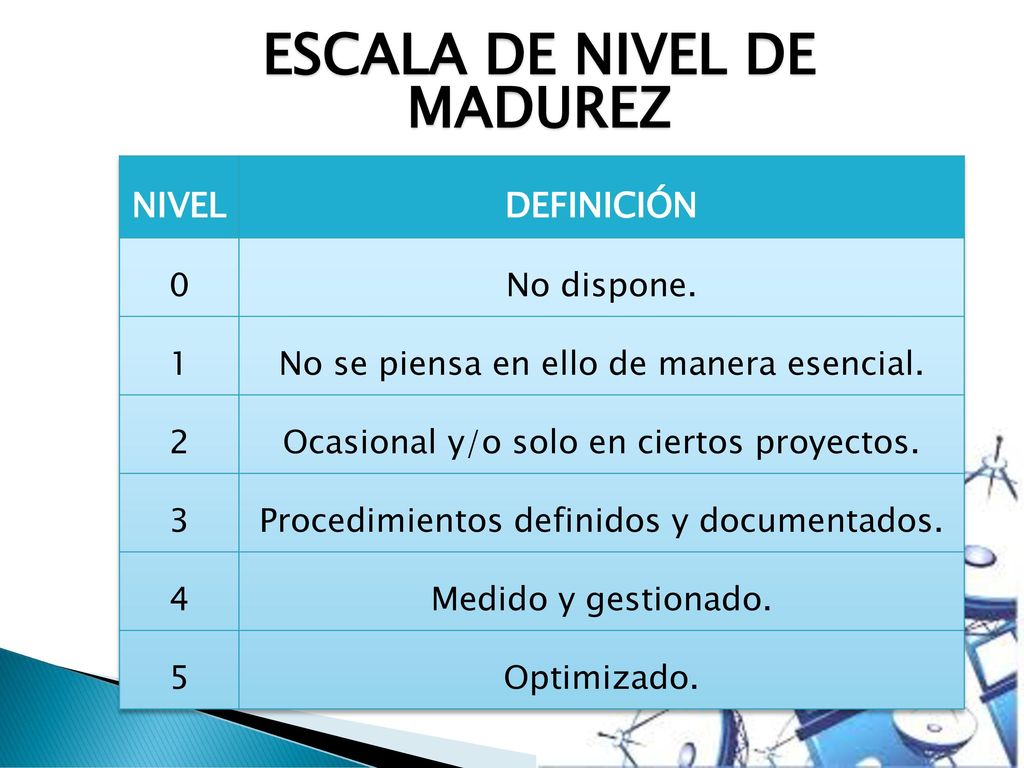 ESCALA DE NIVEL DE MADUREZ

| NIVEL | DEFINICIÓN |
|---|---|
| 0 | No dispone. |
| 1 | No se piensa en ello de manera esencial. |
| 2 | Ocasional y/o solo en ciertos proyectos. |
| 3 | Procedimientos definidos y documentados. |
| 4 | Medido y gestionado. |
| 5 | Optimizado. |